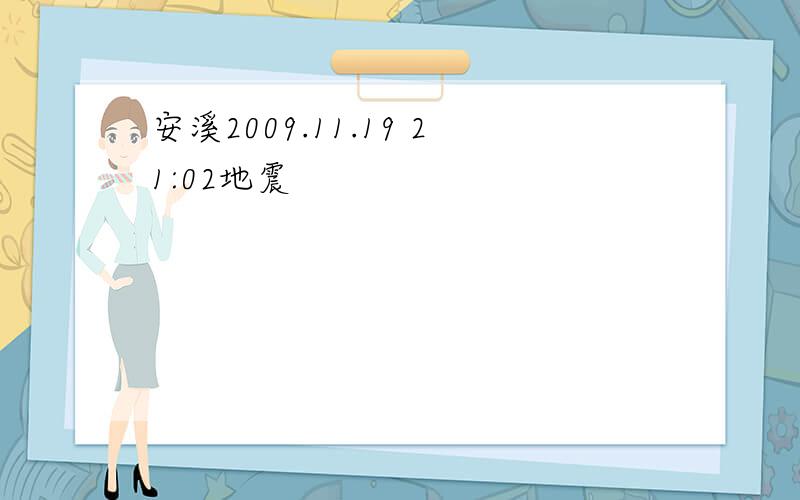 安溪2009.11.19 21:02地震